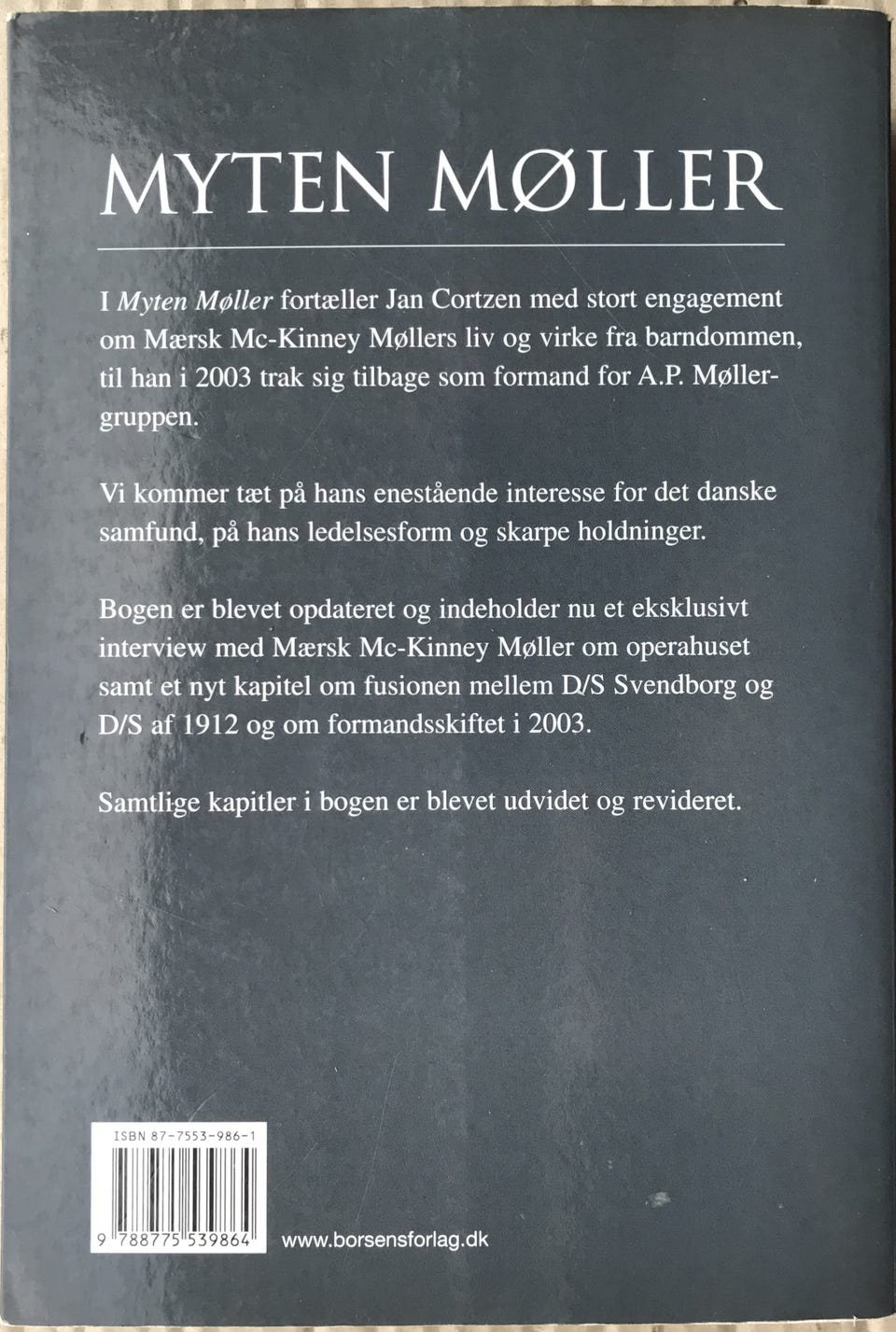 MYTEN MØLLER

I Myten Møller fortæller Jan Cortzen med stort engagement om Mærsk Mc-Kinney Møllers liv og virke fra barndommen, til han i 2003 trak sig tilbage som formand for A.P. Møller-gruppen.

Vi kommer tæt på hans enestående interesse for det danske samfund, på hans ledelsesform og skarpe holdninger.

Bogen er blevet opdateret og indeholder nu et eksklusivt interview med Mærsk Mc-Kinney Møller om operahuset samt et nyt kapitel om fusionen mellem D/S Svendborg og D/S af 1912 og om formandsskiftet i 2003.

Samtlige kapitler i bogen er blevet udvidet og revideret.

ISBN 87-7553-986-1

9 788775 539864

www.borsensforlag.dk